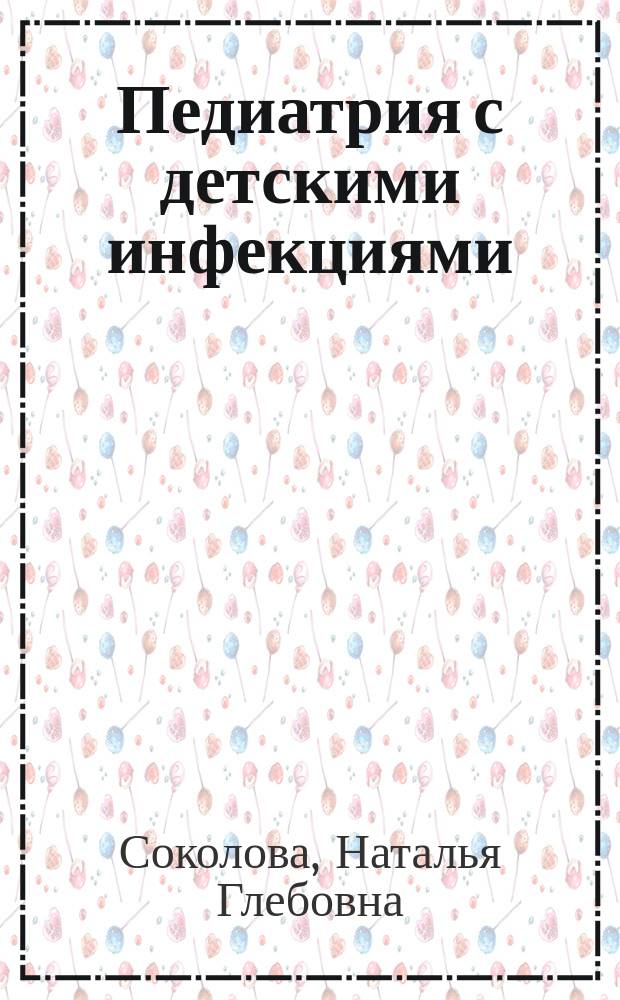 Педиатрия с детскими инфекциями

Соколова, Наталья Глебовна